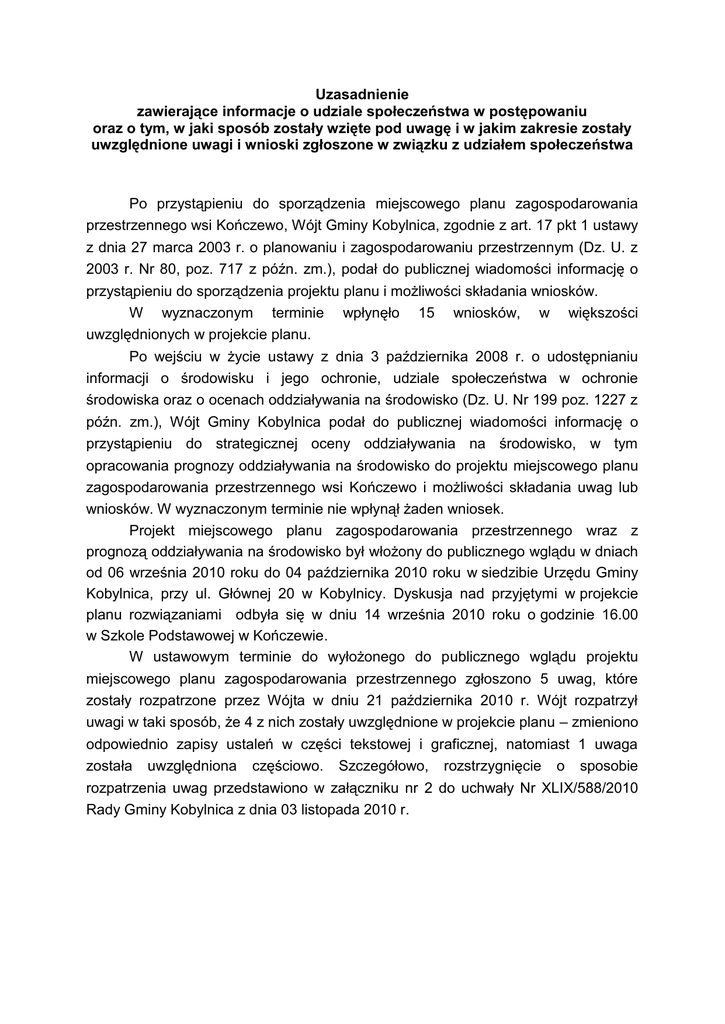 Uzasadnienie
zawierające informacje o udziale społeczeństwa w postępowaniu oraz o tym, w jaki sposób zostały wzięte pod uwagę i w jakim zakresie zostały uwzględnione uwagi i wnioski zgłoszone w związku z udziałem społeczeństwa

Po przystąpieniu do sporządzenia miejscowego planu zagospodarowania przestrzennego wsi Kończewo, Wójt Gminy Kobylnica, zgodnie z art. 17 pkt 1 ustawy z dnia 27 marca 2003 r. o planowaniu i zagospodarowaniu przestrzennym (Dz. U. z 2003 r. Nr 80, poz. 717 z późn. zm.), podał do publicznej wiadomości informację o przystąpieniu do sporządzenia projektu planu i możliwości składania wniosków.

W wyznaczonym terminie wpłynęło 15 wniosków, w większości uwzględnionych w projekcie planu.

Po wejściu w życie ustawy z dnia 3 października 2008 r. o udostępnianiu informacji o środowisku i jego ochronie, udziale społeczeństwa w ochronie środowiska oraz o ocenach oddziaływania na środowisko (Dz. U. Nr 199 poz. 1227 z późn. zm.), Wójt Gminy Kobylnica podał do publicznej wiadomości informację o przystąpieniu do strategicznej oceny oddziaływania na środowisko, w tym opracowania prognozy oddziaływania na środowisko do projektu miejscowego planu zagospodarowania przestrzennego wsi Kończewo i możliwości składania uwag lub wniosków. W wyznaczonym terminie nie wpłynął żaden wniosek.

Projekt miejscowego planu zagospodarowania przestrzennego wraz z prognozą oddziaływania na środowisko był włożony do publicznego wglądu w dniach od 06 września 2010 roku do 04 października 2010 roku w siedzibie Urzędu Gminy Kobylnica, przy ul. Głównej 20 w Kobylnicy. Dyskusja nad przyjętymi w projekcie planu rozwiązaniami odbyła się w dniu 14 września 2010 roku o godzinie 16.00 w Szkole Podstawowej w Kończewie.

W ustawowym terminie do wyłożonego do publicznego wglądu projektu miejscowego planu zagospodarowania przestrzennego zgłoszono 5 uwag, które zostały rozpatrzone przez Wójta w dniu 21 października 2010 r. Wójt rozpatrzył uwagi w taki sposób, że 4 z nich zostały uwzględnione w projekcie planu – zmieniono odpowiednio zapisy ustaleń w części tekstowej i graficznej, natomiast 1 uwaga została uwzględniona częściowo. Szczegółowo, rozstrzygnięcie o sposobie rozpatrzenia uwag przedstawiono w załączniku nr 2 do uchwały Nr XLIX/588/2010 Rady Gminy Kobylnica z dnia 03 listopada 2010 r.